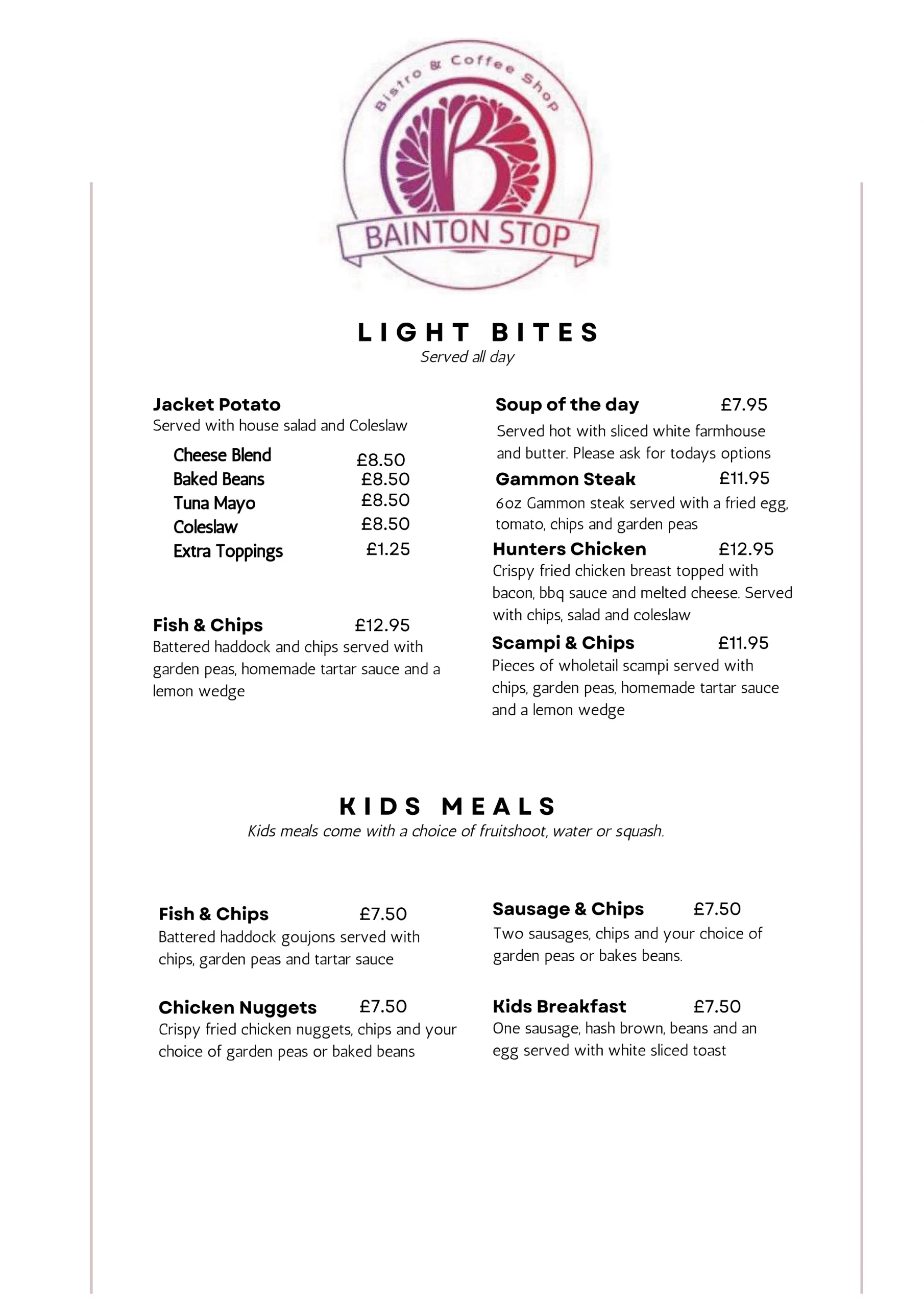 Bistro & Coffee Shop

B

BAINTON STOP

LIGHT BITES
Served all day

Jacket Potato
Served with house salad and Coleslaw

Cheese Blend £8.50
Baked Beans £8.50
Tuna Mayo £8.50
Coleslaw £8.50
Extra Toppings £1.25

Fish & Chips £12.95
Battered haddock and chips served with garden peas, homemade tartar sauce and a lemon wedge

Soup of the day £7.95
Served hot with sliced white farmhouse and butter. Please ask for todays options

Gammon Steak £11.95
6oz Gammon steak served with a fried egg, tomato, chips and garden peas

Hunters Chicken £12.95
Crispy fried chicken breast topped with bacon, bbq sauce and melted cheese. Served with chips, salad and coleslaw

Scampi & Chips £11.95
Pieces of wholetail scampi served with chips, garden peas, homemade tartar sauce and a lemon wedge

KIDS MEALS
Kids meals come with a choice of fruitshoot, water or squash.

Fish & Chips £7.50
Battered haddock goujons served with chips, garden peas and tartar sauce

Chicken Nuggets £7.50
Crispy fried chicken nuggets, chips and your choice of garden peas or baked beans

Sausage & Chips £7.50
Two sausages, chips and your choice of garden peas or bakes beans.

Kids Breakfast £7.50
One sausage, hash brown, beans and an egg served with white sliced toast